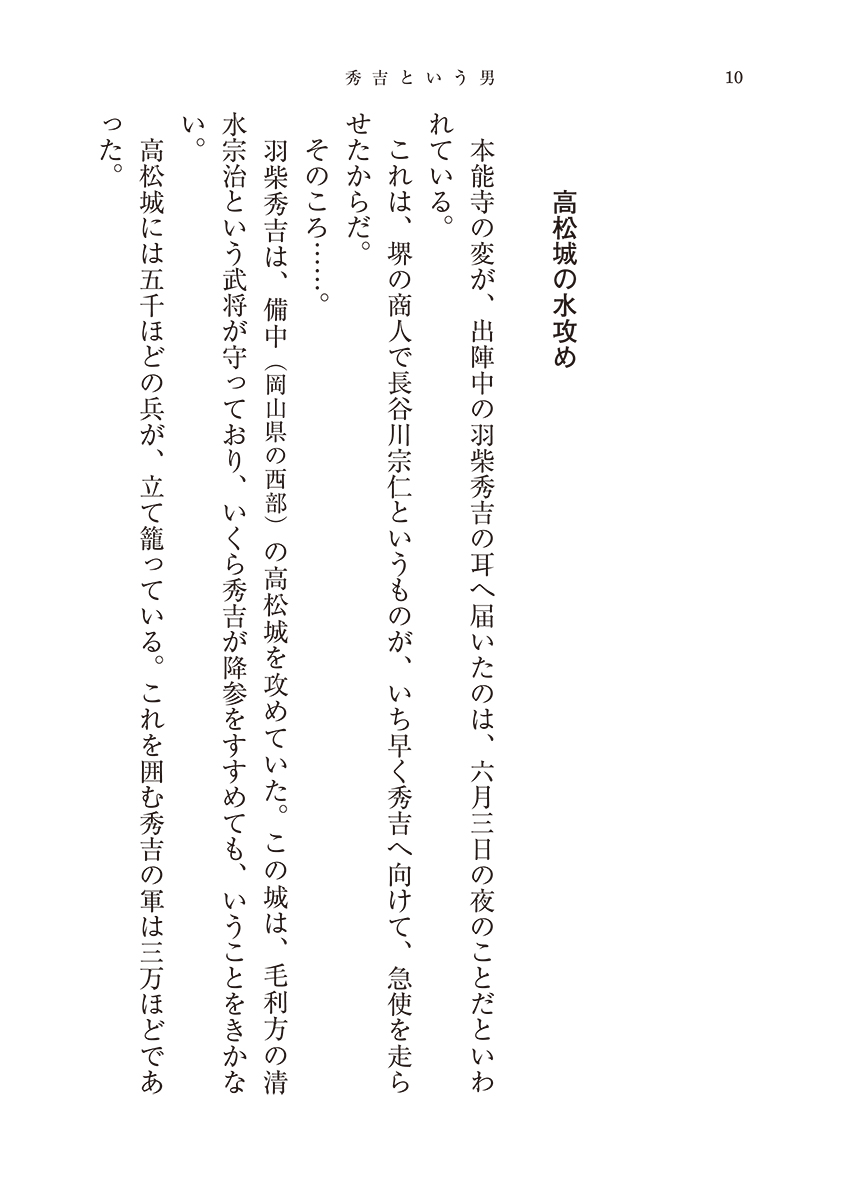 秀吉という男　10

高松城の水攻め

本能寺の変が、出陣中の羽柴秀吉の耳へ届いたのは、六月三日の夜のことだといわれている。

これは、堺の商人で長谷川宗仁というものが、いち早く秀吉へ向けて、急使を走らせたからだ。

そのころ……。

羽柴秀吉は、備中（岡山県の西部）の高松城を攻めていた。この城は、毛利方の清水宗治という武将が守っており、いくら秀吉が降参をすすめても、いうことをきかない。

高松城には五千ほどの兵が、立て籠っている。これを囲む秀吉の軍は三万ほどであった。